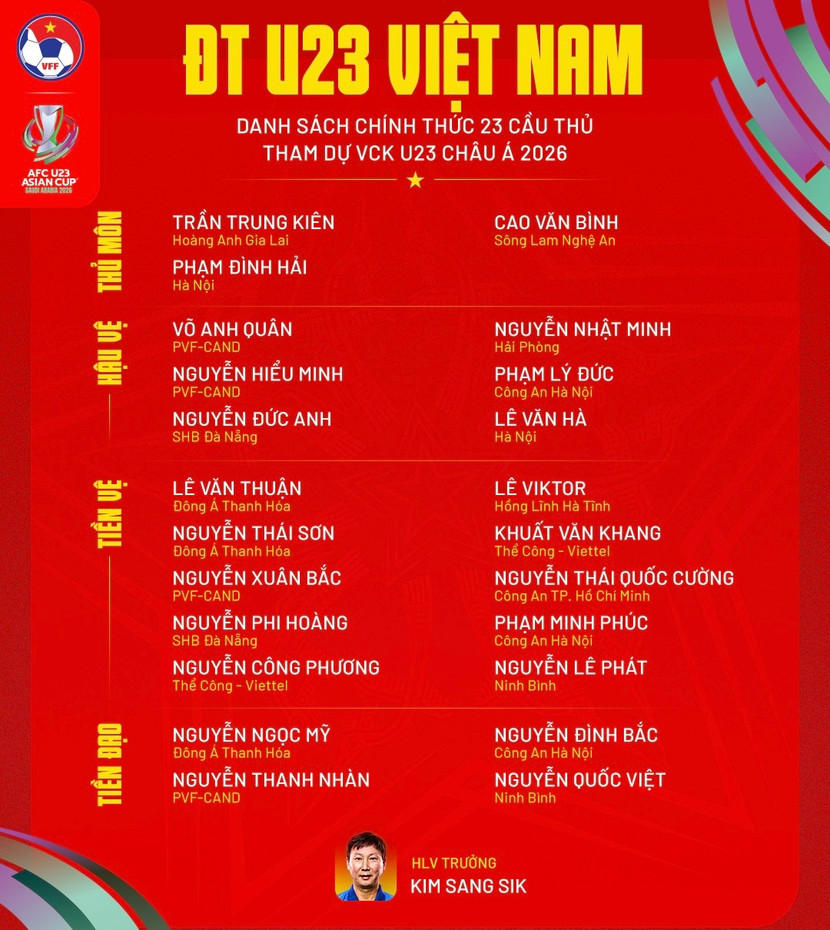 VFF

AFC U23 ASIAN CUP SAUDI ARABIA 2026

ĐT U23 VIỆT NAM

DANH SÁCH CHÍNH THỨC 23 CẦU THỦ
THAM DỰ VCK U23 CHÂU Á 2026

THỦ MÔN

TRẦN TRUNG KIÊN
Hoàng Anh Gia Lai

PHẠM ĐÌNH HẢI
Hà Nội

CAO VĂN BÌNH
Sông Lam Nghệ An

HẬU VỆ

VÕ ANH QUÂN
PVF-CAND

NGUYỄN HIỂU MINH
PVF-CAND

NGUYỄN ĐỨC ANH
SHB Đà Nẵng

NGUYỄN NHẬT MINH
Hải Phòng

PHẠM LÝ ĐỨC
Công An Hà Nội

LÊ VĂN HÀ
Hà Nội

TIỀN VỆ

LÊ VĂN THUẬN
Đông Á Thanh Hóa

NGUYỄN THÁI SƠN
Đông Á Thanh Hóa

NGUYỄN XUÂN BẮC
PVF-CAND

NGUYỄN PHI HOÀNG
SHB Đà Nẵng

NGUYỄN CÔNG PHƯƠNG
Thể Công - Viettel

LÊ VIKTOR
Hồng Lĩnh Hà Tĩnh

KHUẤT VĂN KHANG
Thể Công - Viettel

NGUYỄN THÁI QUỐC CƯỜNG
Công An TP. Hồ Chí Minh

PHẠM MINH PHÚC
Công An Hà Nội

NGUYỄN LÊ PHÁT
Ninh Bình

TIỀN ĐẠO

NGUYỄN NGỌC MỸ
Đông Á Thanh Hóa

NGUYỄN THANH NHÀN
PVF-CAND

NGUYỄN ĐÌNH BẮC
Công An Hà Nội

NGUYỄN QUỐC VIỆT
Ninh Bình

HLV TRƯỞNG
KIM SANG SIK